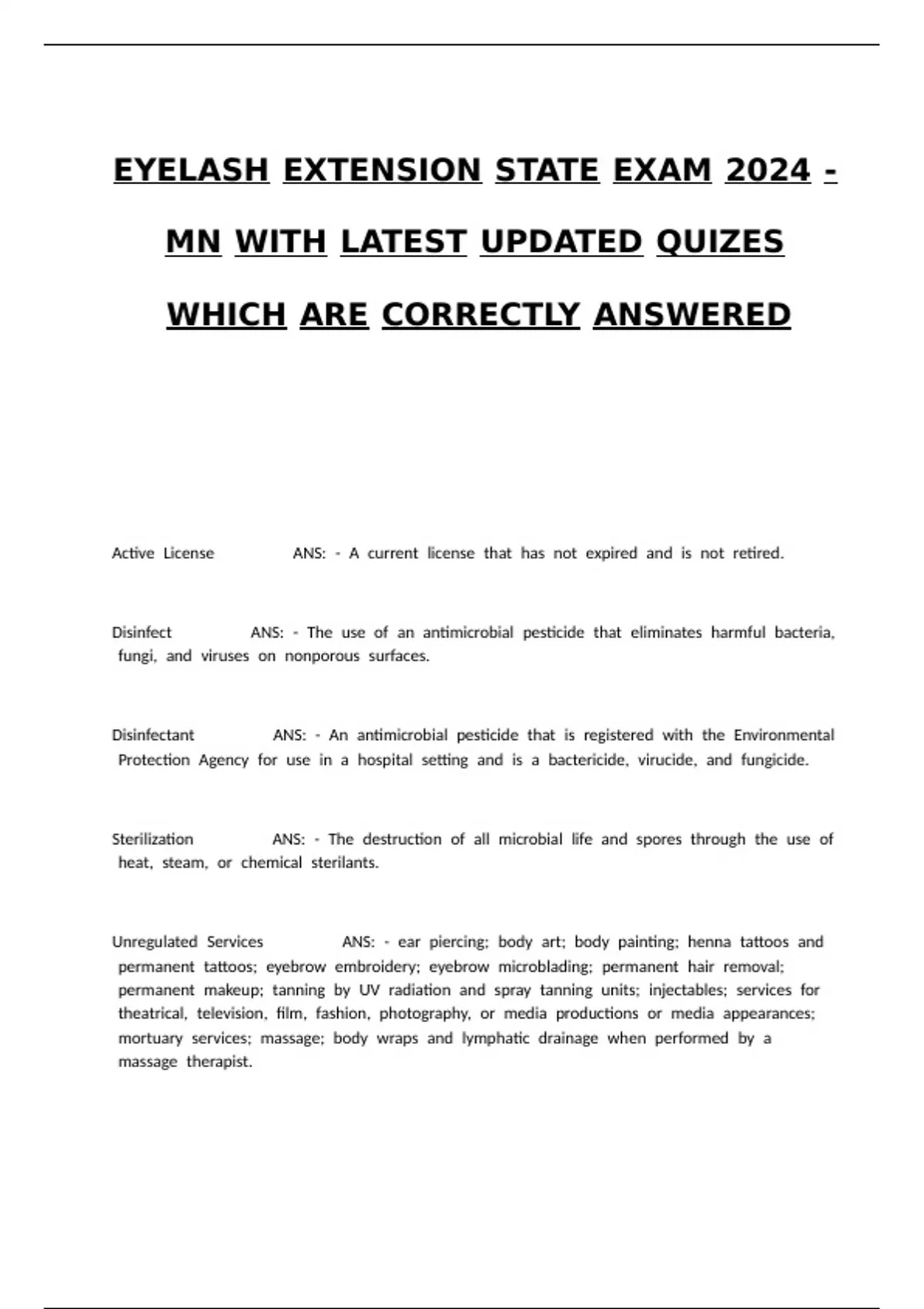 EYELASH EXTENSION STATE EXAM 2024 - MN WITH LATEST UPDATED QUIZES WHICH ARE CORRECTLY ANSWERED

Active License ANS: - A current license that has not expired and is not retired.

Disinfect ANS: - The use of an antimicrobial pesticide that eliminates harmful bacteria, fungi, and viruses on nonporous surfaces.

Disinfectant ANS: - An antimicrobial pesticide that is registered with the Environmental Protection Agency for use in a hospital setting and is a bactericide, virucide, and fungicide.

Sterilization ANS: - The destruction of all microbial life and spores through the use of heat, steam, or chemical sterilants.

Unregulated Services ANS: - ear piercing; body art; body painting; henna tattoos and permanent tattoos; eyebrow embroidery; eyebrow microblading; permanent hair removal; permanent makeup; tanning by UV radiation and spray tanning units; injectables; services for theatrical, television, film, fashion, photography, or media productions or media appearances; mortuary services; massage; body wraps and lymphatic drainage when performed by a massage therapist.